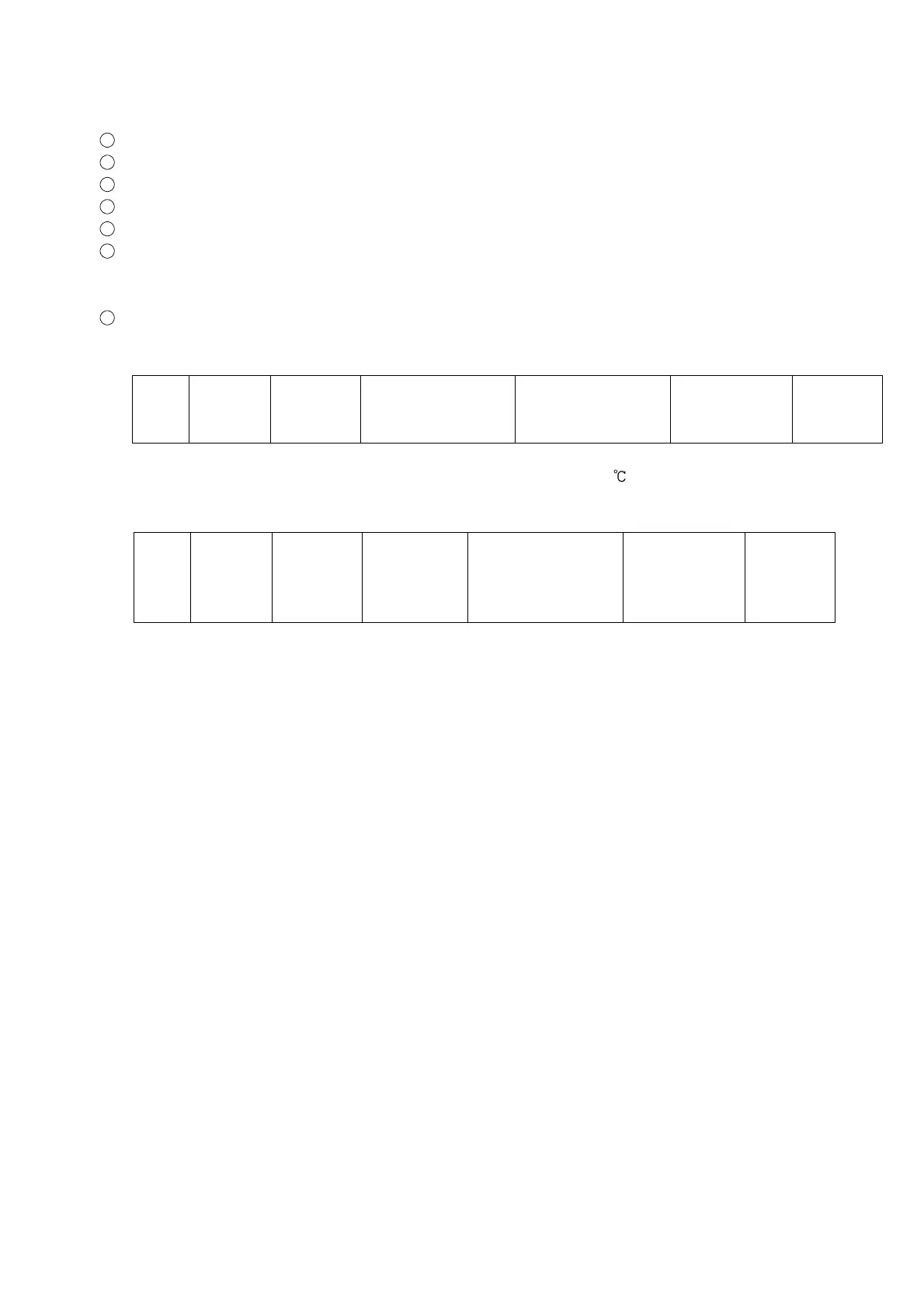 ℃